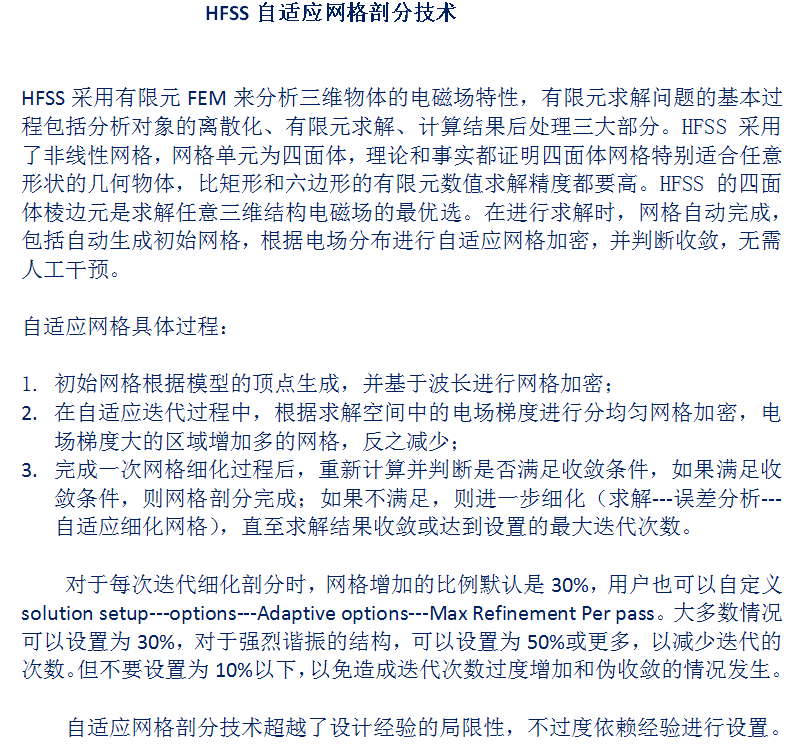 HFSS 自适应网格剖分技术

HFSS 采用有限元 FEM 来分析三维物体的电磁场特性，有限元求解问题的基本过程包括分析对象的离散化、有限元求解、计算结果后处理三大部分。HFSS 采用了非线性网格，网格单元为四面体，理论和事实都证明四面体网格特别适合任意形状的几何物体，比矩形和六边形的有限元数值求解精度都要高。HFSS 的四面体棱边元是求解任意三维结构电磁场的最优选。在进行求解时，网格自动完成，包括自动生成初始网格，根据电场分布进行自适应网格加密，并判断收敛，无需人工干预。

自适应网格具体过程：

1. 初始网格根据模型的顶点生成，并基于波长进行网格加密；
2. 在自适应迭代过程中，根据求解空间中的电场梯度进行分均匀网格加密，电场梯度大的区域增加多的网格，反之减少；
3. 完成一次网格细化过程后，重新计算并判断是否满足收敛条件，如果满足收敛条件，则网格剖分完成；如果不满足，则进一步细化（求解---误差分析---自适应细化网格），直至求解结果收敛或达到设置的最大迭代次数。

对于每次迭代细化剖分时，网格增加的比例默认是 30%，用户也可以自定义 solution setup---options---Adaptive options---Max Refinement Per pass。大多数情况可以设置为 30%，对于强烈谐振的结构，可以设置为 50%或更多，以减少迭代的次数。但不要设置为 10%以下，以免造成迭代次数过度增加和伪收敛的情况发生。

自适应网格剖分技术超越了设计经验的局限性，不过度依赖经验进行设置。